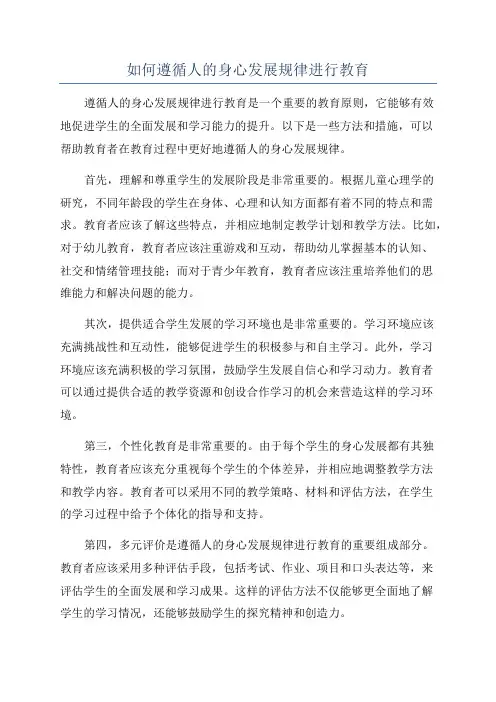 如何遵循人的身心发展规律进行教育

遵循人的身心发展规律进行教育是一个重要的教育原则，它能够有效地促进学生的全面发展和学习能力的提升。以下是一些方法和措施，可以帮助教育者在教育过程中更好地遵循人的身心发展规律。

首先，理解和尊重学生的发展阶段是非常重要的。根据儿童心理学的研究，不同年龄段的学生在身体、心理和认知方面都有着不同的特点和需求。教育者应该了解这些特点，并相应地制定教学计划和教学方法。比如，对于幼儿教育，教育者应该注重游戏和互动，帮助幼儿掌握基本的认知、社交和情绪管理技能；而对于青少年教育，教育者应该注重培养他们的思维能力和解决问题的能力。

其次，提供适合学生发展的学习环境也是非常重要的。学习环境应该充满挑战性和互动性，能够促进学生的积极参与和自主学习。此外，学习环境应该充满积极的学习氛围，鼓励学生发展自信心和学习动力。教育者可以通过提供合适的教学资源和创设合作学习的机会来营造这样的学习环境。

第三，个性化教育是非常重要的。由于每个学生的身心发展都有其独特性，教育者应该充分重视每个学生的个体差异，并相应地调整教学方法和教学内容。教育者可以采用不同的教学策略、材料和评估方法，在学生的学习过程中给予个体化的指导和支持。

第四，多元评价是遵循人的身心发展规律进行教育的重要组成部分。教育者应该采用多种评估手段，包括考试、作业、项目和口头表达等，来评估学生的全面发展和学习成果。这样的评估方法不仅能够更全面地了解学生的学习情况，还能够鼓励学生的探究精神和创造力。